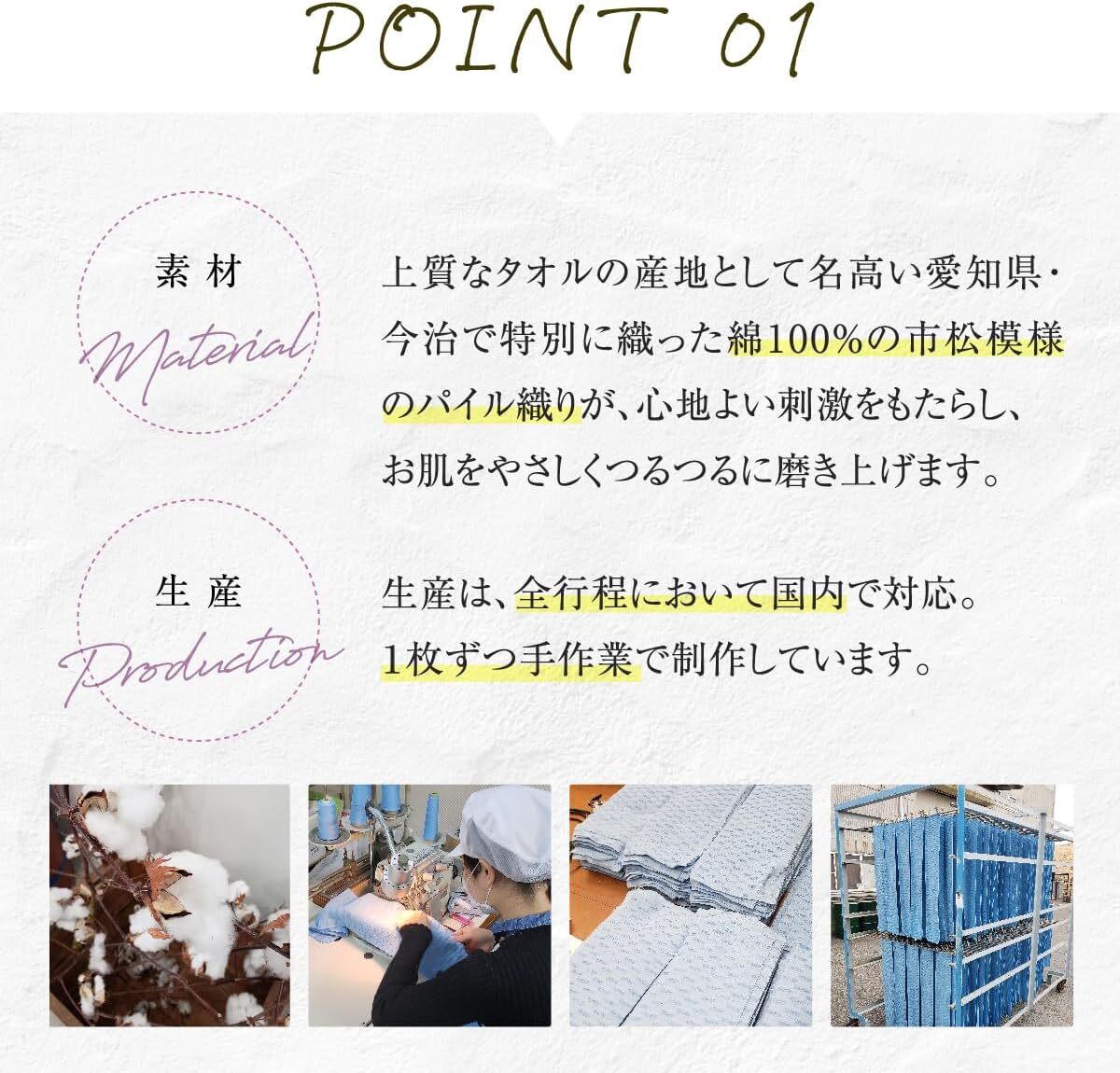 POINT 01

素材
Material

上質なタオルの産地として名高い愛知県・今治で特別に織った綿100%の市松模様のパイル織りが、心地よい刺激をもたらし、お肌をやさしくつるつるに磨き上げます。

生産
Production

生産は、全行程において国内で対応。1枚ずつ手作業で制作しています。